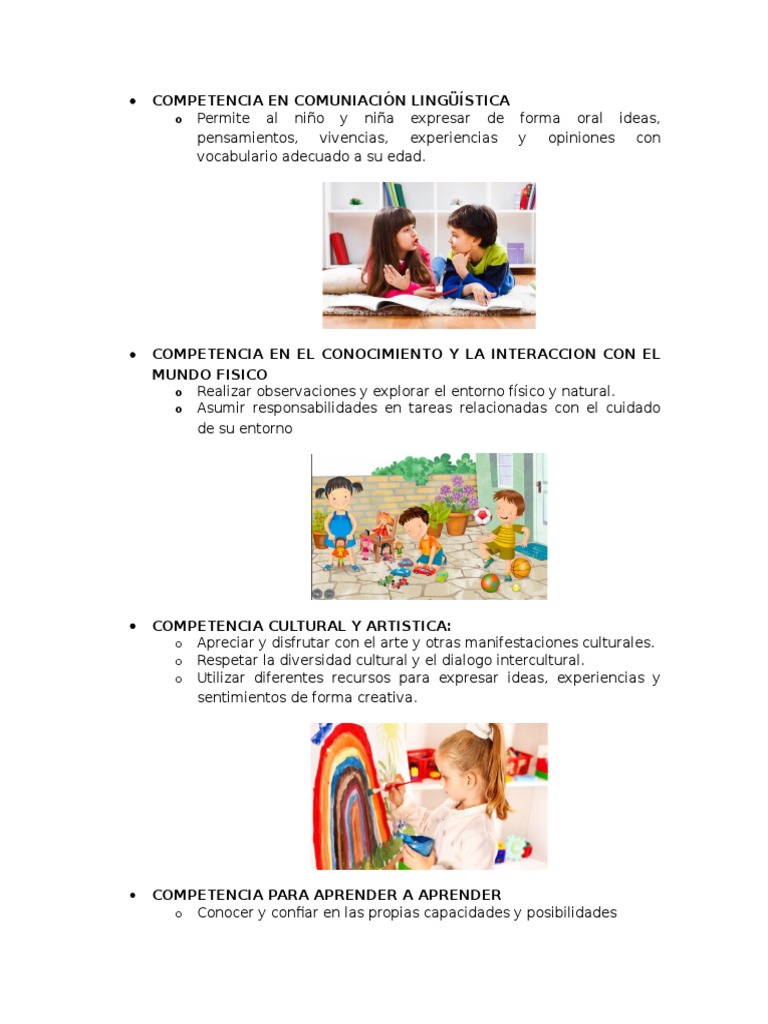 • COMPETENCIA EN COMUNIACIÓN LINGÜÍSTICA
  o Permite al niño y niña expresar de forma oral ideas, pensamientos, vivencias, experiencias y opiniones con vocabulario adecuado a su edad.

• COMPETENCIA EN EL CONOCIMIENTO Y LA INTERACCION CON EL MUNDO FISICO
  o Realizar observaciones y explorar el entorno físico y natural.
  o Asumir responsabilidades en tareas relacionadas con el cuidado de su entorno

• COMPETENCIA CULTURAL Y ARTISTICA:
  o Apreciar y disfrutar con el arte y otras manifestaciones culturales.
  o Respetar la diversidad cultural y el dialogo intercultural.
  o Utilizar diferentes recursos para expresar ideas, experiencias y sentimientos de forma creativa.

• COMPETENCIA PARA APRENDER A APRENDER
  o Conocer y confiar en las propias capacidades y posibilidades